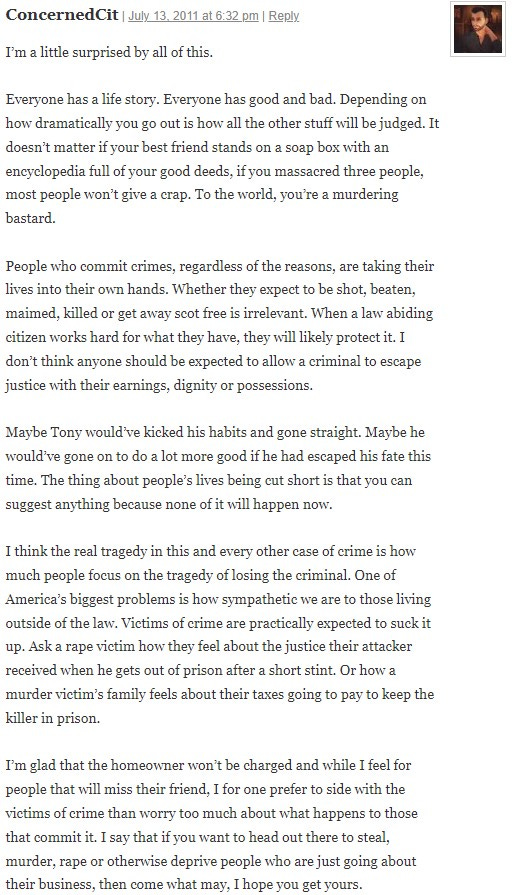 ConcernedCit | July 13, 2011 at 6:32 pm | Reply

I'm a little surprised by all of this.

Everyone has a life story. Everyone has good and bad. Depending on how dramatically you go out is how all the other stuff will be judged. It doesn't matter if your best friend stands on a soap box with an encyclopedia full of your good deeds, if you massacred three people, most people won't give a crap. To the world, you're a murdering bastard.

People who commit crimes, regardless of the reasons, are taking their lives into their own hands. Whether they expect to be shot, beaten, maimed, killed or get away scot free is irrelevant. When a law abiding citizen works hard for what they have, they will likely protect it. I don't think anyone should be expected to allow a criminal to escape justice with their earnings, dignity or possessions.

Maybe Tony would've kicked his habits and gone straight. Maybe he would've gone on to do a lot more good if he had escaped his fate this time. The thing about people's lives being cut short is that you can suggest anything because none of it will happen now.

I think the real tragedy in this and every other case of crime is how much people focus on the tragedy of losing the criminal. One of America's biggest problems is how sympathetic we are to those living outside of the law. Victims of crime are practically expected to suck it up. Ask a rape victim how they feel about the justice their attacker received when he gets out of prison after a short stint. Or how a murder victim's family feels about their taxes going to pay to keep the killer in prison.

I'm glad that the homeowner won't be charged and while I feel for people that will miss their friend, I for one prefer to side with the victims of crime than worry too much about what happens to those that commit it. I say that if you want to head out there to steal, murder, rape or otherwise deprive people who are just going about their business, then come what may, I hope you get yours.